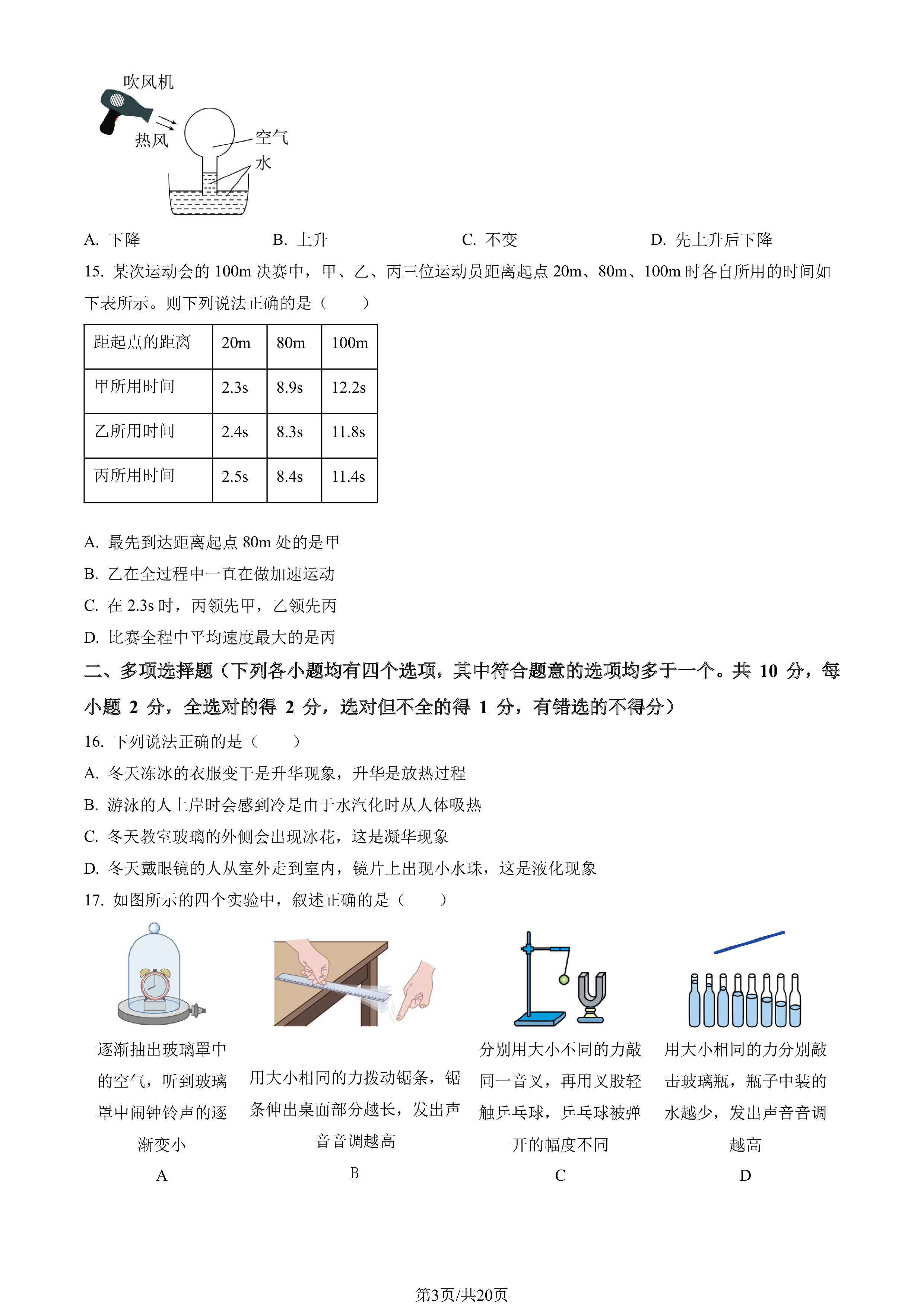 吹风机
热风
空气
水

A. 下降 B. 上升 C. 不变 D. 先上升后下降

15. 某次运动会的100m决赛中，甲、乙、丙三位运动员距离起点20m、80m、100m时各自所用的时间如下表所示。则下列说法正确的是（　　）

| 距起点的距离 | 20m | 80m | 100m |
|---|---|---|---|
| 甲所用时间 | 2.3s | 8.9s | 12.2s |
| 乙所用时间 | 2.4s | 8.3s | 11.8s |
| 丙所用时间 | 2.5s | 8.4s | 11.4s |

A. 最先到达距离起点80m处的是甲

B. 乙在全过程中一直在做加速运动

C. 在2.3s时，丙领先甲，乙领先丙

D. 比赛全程中平均速度最大的是丙

二、多项选择题（下列各小题均有四个选项，其中符合题意的选项均多于一个。共10分，每小题2分，全选对的得2分，选对但不全的得1分，有错选的不得分）

16. 下列说法正确的是（　　）

A. 冬天冻冰的衣服变干是升华现象，升华是放热过程

B. 游泳的人上岸时会感到冷是由于水汽化时从人体吸热

C. 冬天教室玻璃的外侧会出现冰花，这是凝华现象

D. 冬天戴眼镜的人从室外走到室内，镜片上出现小水珠，这是液化现象

17. 如图所示的四个实验中，叙述正确的是（　　）

逐渐抽出玻璃罩中的空气，听到玻璃罩中闹钟铃声的逐渐变小
A

用大小相同的力拨动锯条，锯条伸出桌面部分越长，发出声音音调越高
B

分别用大小不同的力敲同一音叉，再用叉股轻触乒乓球，乒乓球被弹开的幅度不同
C

用大小相同的力分别敲击玻璃瓶，瓶子中装的水越少，发出声音音调越高
D

第3页/共20页